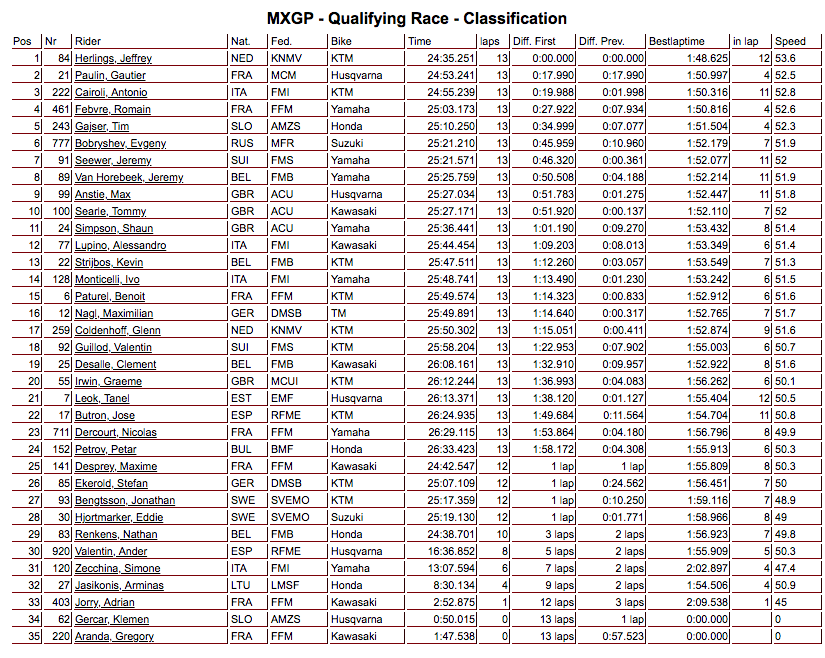 MXGP - Qualifying Race - Classification

| Pos | Nr | Rider | Nat. | Fed. | Bike | Time | laps | Diff. First | Diff. Prev. | Bestlaptime | in lap | Speed |
|---|---|---|---|---|---|---|---|---|---|---|---|---|
| 1 | 84 | Herlings, Jeffrey | NED | KNMV | KTM | 24:35.251 | 13 | 0:00.000 | 0:00.000 | 1:48.625 | 12 | 53.6 |
| 2 | 21 | Paulin, Gautier | FRA | MCM | Husqvarna | 24:53.241 | 13 | 0:17.990 | 0:17.990 | 1:50.997 | 4 | 52.5 |
| 3 | 222 | Cairoli, Antonio | ITA | FMI | KTM | 24:55.239 | 13 | 0:19.988 | 0:01.998 | 1:50.316 | 11 | 52.8 |
| 4 | 461 | Febvre, Romain | FRA | FFM | Yamaha | 25:03.173 | 13 | 0:27.922 | 0:07.934 | 1:50.816 | 4 | 52.6 |
| 5 | 243 | Gajser, Tim | SLO | AMZS | Honda | 25:10.250 | 13 | 0:34.999 | 0:07.077 | 1:51.504 | 4 | 52.3 |
| 6 | 777 | Bobryshev, Evgeny | RUS | MFR | Suzuki | 25:21.210 | 13 | 0:45.959 | 0:10.960 | 1:52.179 | 7 | 51.9 |
| 7 | 91 | Seewer, Jeremy | SUI | FMS | Yamaha | 25:21.571 | 13 | 0:46.320 | 0:00.361 | 1:52.077 | 11 | 52 |
| 8 | 89 | Van Horebeek, Jeremy | BEL | FMB | Yamaha | 25:25.759 | 13 | 0:50.508 | 0:04.188 | 1:52.214 | 11 | 51.9 |
| 9 | 99 | Anstie, Max | GBR | ACU | Husqvarna | 25:27.034 | 13 | 0:51.783 | 0:01.275 | 1:52.447 | 11 | 51.8 |
| 10 | 100 | Searle, Tommy | GBR | ACU | Kawasaki | 25:27.171 | 13 | 0:51.920 | 0:00.137 | 1:52.110 | 7 | 52 |
| 11 | 24 | Simpson, Shaun | GBR | ACU | Yamaha | 25:36.441 | 13 | 1:01.190 | 0:09.270 | 1:53.432 | 8 | 51.4 |
| 12 | 77 | Lupino, Alessandro | ITA | FMI | Kawasaki | 25:44.454 | 13 | 1:09.203 | 0:08.013 | 1:53.349 | 6 | 51.4 |
| 13 | 22 | Strijbos, Kevin | BEL | FMB | KTM | 25:47.511 | 13 | 1:12.260 | 0:03.057 | 1:53.549 | 7 | 51.3 |
| 14 | 128 | Monticelli, Ivo | ITA | FMI | Yamaha | 25:48.741 | 13 | 1:13.490 | 0:01.230 | 1:53.242 | 6 | 51.5 |
| 15 | 6 | Paturel, Benoit | FRA | FFM | KTM | 25:49.574 | 13 | 1:14.323 | 0:00.833 | 1:52.912 | 6 | 51.6 |
| 16 | 12 | Nagl, Maximilian | GER | DMSB | TM | 25:49.891 | 13 | 1:14.640 | 0:00.317 | 1:52.765 | 7 | 51.7 |
| 17 | 259 | Coldenhoff, Glenn | NED | KNMV | KTM | 25:50.302 | 13 | 1:15.051 | 0:00.411 | 1:52.874 | 9 | 51.6 |
| 18 | 92 | Guillod, Valentin | SUI | FMS | KTM | 25:58.204 | 13 | 1:22.953 | 0:07.902 | 1:55.003 | 6 | 50.7 |
| 19 | 25 | Desalle, Clement | BEL | FMB | Kawasaki | 26:08.161 | 13 | 1:32.910 | 0:09.957 | 1:52.922 | 8 | 51.6 |
| 20 | 55 | Irwin, Graeme | GBR | MCUI | KTM | 26:12.244 | 13 | 1:36.993 | 0:04.083 | 1:56.262 | 6 | 50.1 |
| 21 | 7 | Leok, Tanel | EST | EMF | Husqvarna | 26:13.371 | 13 | 1:38.120 | 0:01.127 | 1:55.404 | 12 | 50.5 |
| 22 | 17 | Butron, Jose | ESP | RFME | KTM | 26:24.935 | 13 | 1:49.684 | 0:11.564 | 1:54.704 | 11 | 50.8 |
| 23 | 711 | Dercourt, Nicolas | FRA | FFM | Yamaha | 26:29.115 | 13 | 1:53.864 | 0:04.180 | 1:56.796 | 8 | 49.9 |
| 24 | 152 | Petrov, Petar | BUL | BMF | Honda | 26:33.423 | 13 | 1:58.172 | 0:04.308 | 1:55.913 | 6 | 50.3 |
| 25 | 141 | Desprey, Maxime | FRA | FFM | Kawasaki | 24:42.547 | 12 | 1 lap | 1 lap | 1:55.809 | 8 | 50.3 |
| 26 | 85 | Ekerold, Stefan | GER | DMSB | KTM | 25:07.109 | 12 | 1 lap | 0:24.562 | 1:56.451 | 7 | 50 |
| 27 | 93 | Bengtsson, Jonathan | SWE | SVEMO | KTM | 25:17.359 | 12 | 1 lap | 0:10.250 | 1:59.116 | 7 | 48.9 |
| 28 | 30 | Hjortmarker, Eddie | SWE | SVEMO | Suzuki | 25:19.130 | 12 | 1 lap | 0:01.771 | 1:58.966 | 8 | 49 |
| 29 | 83 | Renkens, Nathan | BEL | FMB | Honda | 24:38.701 | 10 | 3 laps | 2 laps | 1:56.923 | 7 | 49.8 |
| 30 | 920 | Valentin, Ander | ESP | RFME | Husqvarna | 16:36.852 | 8 | 5 laps | 2 laps | 1:55.909 | 5 | 50.3 |
| 31 | 120 | Zecchina, Simone | ITA | FMI | Yamaha | 13:07.594 | 6 | 7 laps | 2 laps | 2:02.897 | 4 | 47.4 |
| 32 | 27 | Jasikonis, Arminas | LTU | LMSF | Honda | 8:30.134 | 4 | 9 laps | 2 laps | 1:54.506 | 4 | 50.9 |
| 33 | 403 | Jorry, Adrian | FRA | FFM | Kawasaki | 2:52.875 | 1 | 12 laps | 3 laps | 2:09.538 | 1 | 45 |
| 34 | 62 | Gercar, Klemen | SLO | AMZS | Husqvarna | 0:50.015 | 0 | 13 laps | 1 lap | 0:00.000 | | 0 |
| 35 | 220 | Aranda, Gregory | FRA | FFM | Kawasaki | 1:47.538 | 0 | 13 laps | 0:57.523 | 0:00.000 | | 0 |